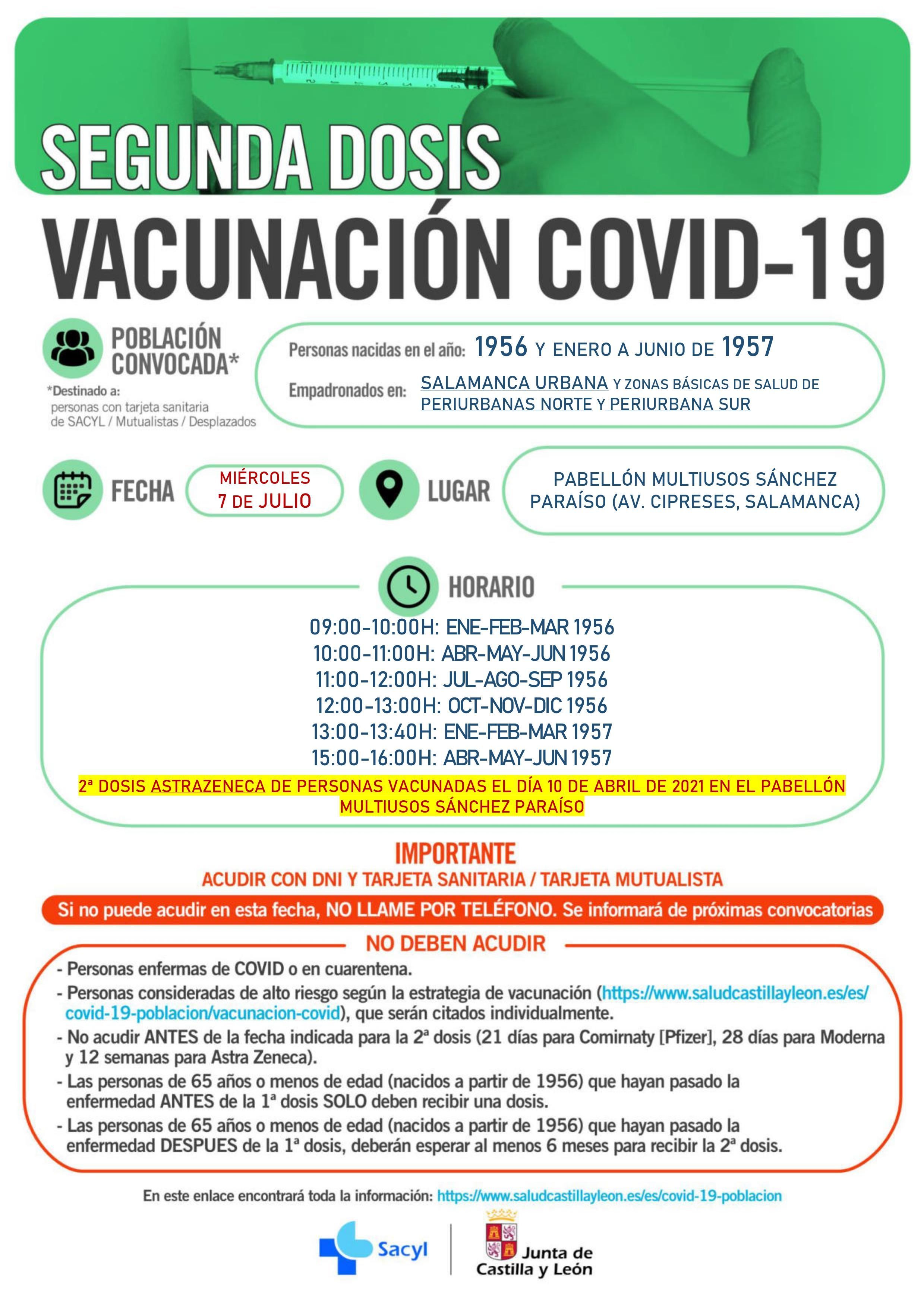 SEGUNDA DOSIS

VACUNACIÓN COVID-19

POBLACIÓN CONVOCADA*

*Destinado a:
personas con tarjeta sanitaria de SACYL / Mutualistas / Desplazados

Personas nacidas en el año: 1956 Y ENERO A JUNIO DE 1957

Empadronados en: SALAMANCA URBANA Y ZONAS BÁSICAS DE SALUD DE PERIURBANAS NORTE Y PERIURBANA SUR

FECHA

MIÉRCOLES
7 DE JULIO

LUGAR

PABELLÓN MULTIUSOS SÁNCHEZ PARAÍSO (AV. CIPRESES, SALAMANCA)

HORARIO

09:00-10:00H: ENE-FEB-MAR 1956
10:00-11:00H: ABR-MAY-JUN 1956
11:00-12:00H: JUL-AGO-SEP 1956
12:00-13:00H: OCT-NOV-DIC 1956
13:00-13:40H: ENE-FEB-MAR 1957
15:00-16:00H: ABR-MAY-JUN 1957

2ª DOSIS ASTRAZENECA DE PERSONAS VACUNADAS EL DÍA 10 DE ABRIL DE 2021 EN EL PABELLÓN MULTIUSOS SÁNCHEZ PARAÍSO

IMPORTANTE

ACUDIR CON DNI Y TARJETA SANITARIA / TARJETA MUTUALISTA

Si no puede acudir en esta fecha, NO LLAME POR TELÉFONO. Se informará de próximas convocatorias

NO DEBEN ACUDIR

- Personas enfermas de COVID o en cuarentena.
- Personas consideradas de alto riesgo según la estrategia de vacunación (https://www.saludcastillayleon.es/es/covid-19-poblacion/vacunacion-covid), que serán citados individualmente.
- No acudir ANTES de la fecha indicada para la 2ª dosis (21 días para Comirnaty [Pfizer], 28 días para Moderna y 12 semanas para Astra Zeneca).
- Las personas de 65 años o menos de edad (nacidos a partir de 1956) que hayan pasado la enfermedad ANTES de la 1ª dosis SOLO deben recibir una dosis.
- Las personas de 65 años o menos de edad (nacidos a partir de 1956) que hayan pasado la enfermedad DESPUES de la 1ª dosis, deberán esperar al menos 6 meses para recibir la 2ª dosis.

En este enlace encontrará toda la información: https://www.saludcastillayleon.es/es/covid-19-poblacion

Sacyl

Junta de Castilla y León